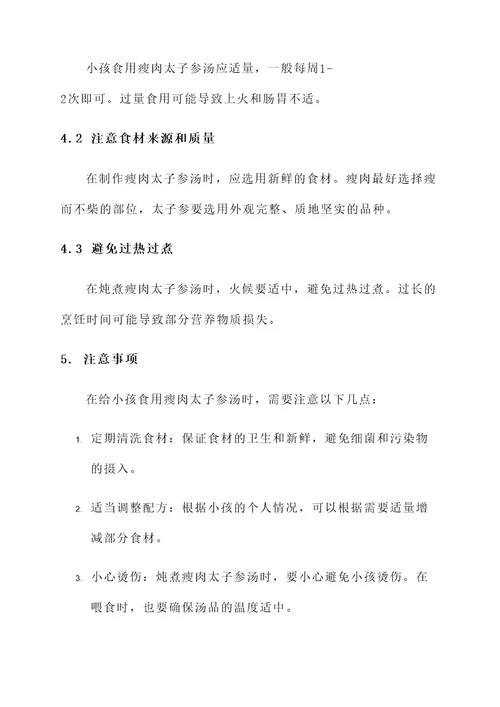 小孩食用瘦肉太子参汤应适量，一般每周1-2次即可。过量食用可能导致上火和肠胃不适。

4.2 注意食材来源和质量

在制作瘦肉太子参汤时，应选用新鲜的食材。瘦肉最好选择瘦而不柴的部位，太子参要选用外观完整、质地坚实的品种。

4.3 避免过热过煮

在炖煮瘦肉太子参汤时，火候要适中，避免过热过煮。过长的烹饪时间可能导致部分营养物质损失。

5. 注意事项

在给小孩食用瘦肉太子参汤时，需要注意以下几点：

1. 定期清洗食材：保证食材的卫生和新鲜，避免细菌和污染物的摄入。

2. 适当调整配方：根据小孩的个人情况，可以根据需要适量增减部分食材。

3. 小心烫伤：炖煮瘦肉太子参汤时，要小心避免小孩烫伤。在喂食时，也要确保汤品的温度适中。